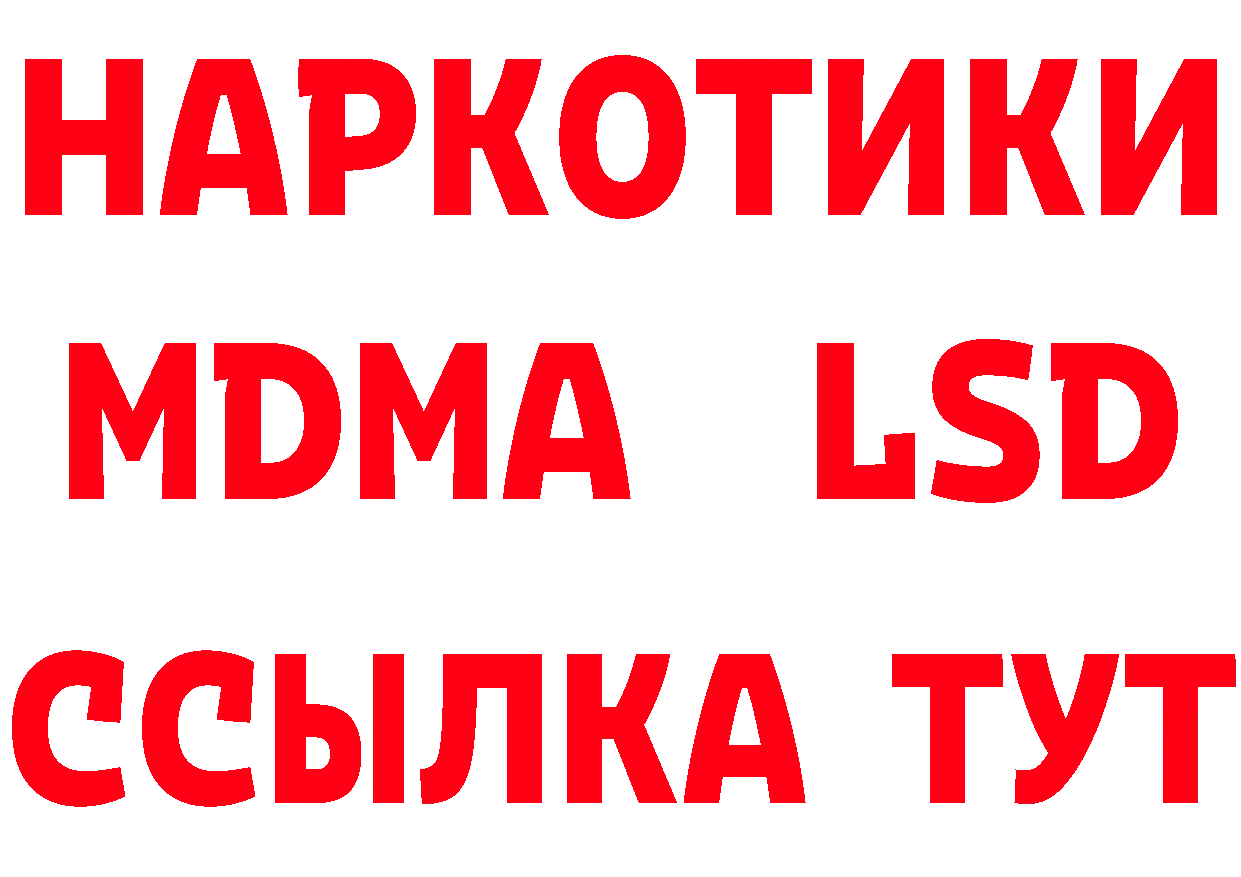 НАРКОТИКИ
MDMA LSD
ССЫЛКА ТУТ